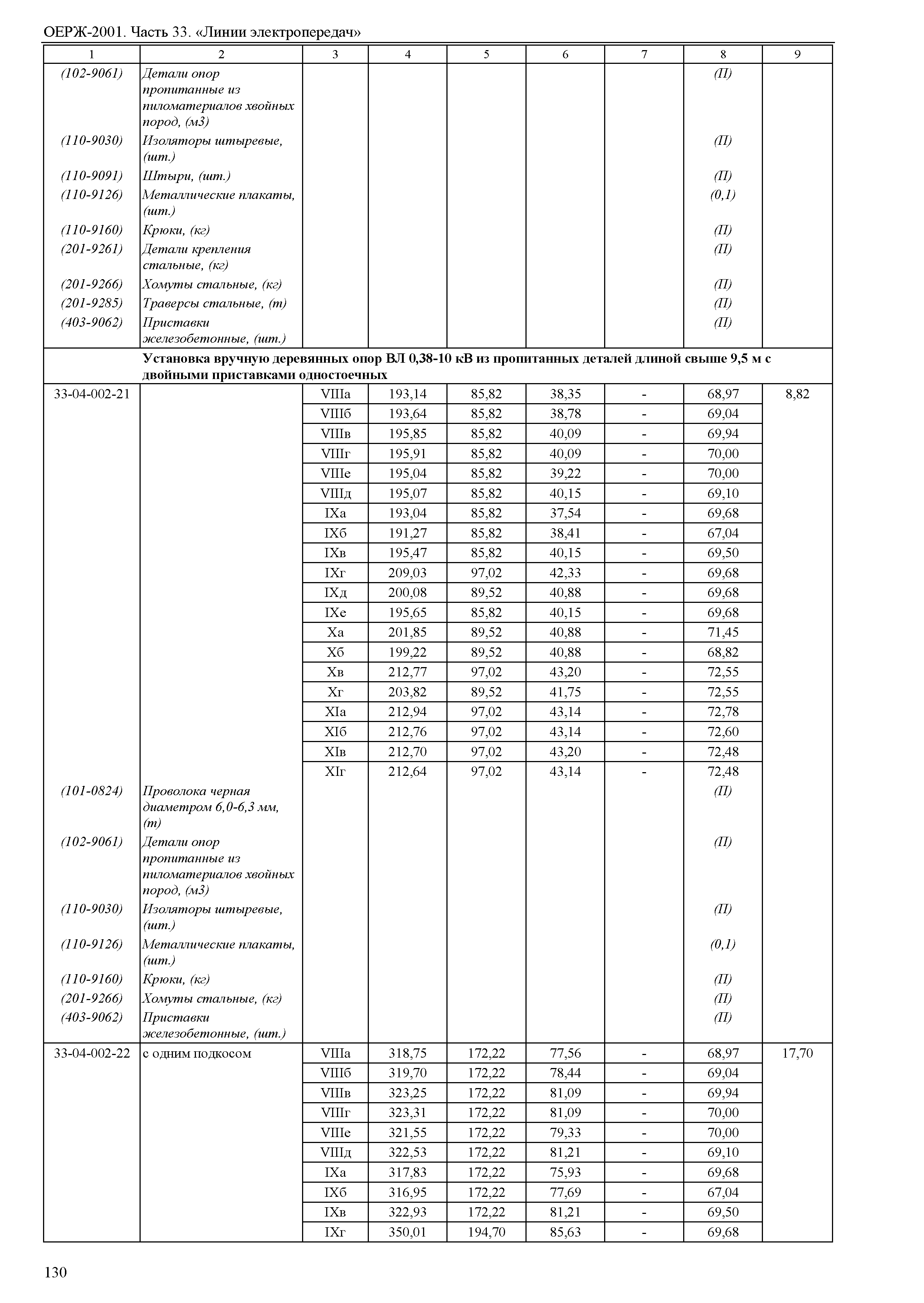 ОЕРЖ-2001. Часть 33. «Линии электропередач»

| 1 | 2 | 3 | 4 | 5 | 6 | 7 | 8 | 9 |
|---|---|---|---|---|---|---|---|---|
| (102-9061) | Детали опор пропитанные из пиломатериалов хвойных пород, (м3) | | | | | | (П) | |
| (110-9030) | Изоляторы штыревые, (шт.) | | | | | | (П) | |
| (110-9091) | Штыри, (шт.) | | | | | | (П) | |
| (110-9126) | Металлические плакаты, (шт.) | | | | | | (0,1) | |
| (110-9160) | Крюки, (кг) | | | | | | (П) | |
| (201-9261) | Детали крепления стальные, (кг) | | | | | | (П) | |
| (201-9266) | Хомуты стальные, (кг) | | | | | | (П) | |
| (201-9285) | Траверсы стальные, (т) | | | | | | (П) | |
| (403-9062) | Приставки железобетонные, (шт.) | | | | | | (П) | |
| | Установка вручную деревянных опор ВЛ 0,38-10 кВ из пропитанных деталей длиной свыше 9,5 м с двойными приставками одностоечных | | | | | | | |
| 33-04-002-21 | | VIIIа | 193,14 | 85,82 | 38,35 | - | 68,97 | 8,82 |
| | | VIIIб | 193,64 | 85,82 | 38,78 | - | 69,04 | |
| | | VIIIв | 195,85 | 85,82 | 40,09 | - | 69,94 | |
| | | VIIIг | 195,91 | 85,82 | 40,09 | - | 70,00 | |
| | | VIIIе | 195,04 | 85,82 | 39,22 | - | 70,00 | |
| | | VIIIд | 195,07 | 85,82 | 40,15 | - | 69,10 | |
| | | IXа | 193,04 | 85,82 | 37,54 | - | 69,68 | |
| | | IXб | 191,27 | 85,82 | 38,41 | - | 67,04 | |
| | | IXв | 195,47 | 85,82 | 40,15 | - | 69,50 | |
| | | IXг | 209,03 | 97,02 | 42,33 | - | 69,68 | |
| | | IXд | 200,08 | 89,52 | 40,88 | - | 69,68 | |
| | | IXе | 195,65 | 85,82 | 40,15 | - | 69,68 | |
| | | Xа | 201,85 | 89,52 | 40,88 | - | 71,45 | |
| | | Xб | 199,22 | 89,52 | 40,88 | - | 68,82 | |
| | | Xв | 212,77 | 97,02 | 43,20 | - | 72,55 | |
| | | Xг | 203,82 | 89,52 | 41,75 | - | 72,55 | |
| | | XIа | 212,94 | 97,02 | 43,14 | - | 72,78 | |
| | | XIб | 212,76 | 97,02 | 43,14 | - | 72,60 | |
| | | XIв | 212,70 | 97,02 | 43,20 | - | 72,48 | |
| | | XIг | 212,64 | 97,02 | 43,14 | - | 72,48 | |
| (101-0824) | Проволока черная диаметром 6,0-6,3 мм, (т) | | | | | | (П) | |
| (102-9061) | Детали опор пропитанные из пиломатериалов хвойных пород, (м3) | | | | | | (П) | |
| (110-9030) | Изоляторы штыревые, (шт.) | | | | | | (П) | |
| (110-9126) | Металлические плакаты, (шт.) | | | | | | (0,1) | |
| (110-9160) | Крюки, (кг) | | | | | | (П) | |
| (201-9266) | Хомуты стальные, (кг) | | | | | | (П) | |
| (403-9062) | Приставки железобетонные, (шт.) | | | | | | (П) | |
| 33-04-002-22 | с одним подкосом | VIIIа | 318,75 | 172,22 | 77,56 | - | 68,97 | 17,70 |
| | | VIIIб | 319,70 | 172,22 | 78,44 | - | 69,04 | |
| | | VIIIв | 323,25 | 172,22 | 81,09 | - | 69,94 | |
| | | VIIIг | 323,31 | 172,22 | 81,09 | - | 70,00 | |
| | | VIIIе | 321,55 | 172,22 | 79,33 | - | 70,00 | |
| | | VIIIд | 322,53 | 172,22 | 81,21 | - | 69,10 | |
| | | IXа | 317,83 | 172,22 | 75,93 | - | 69,68 | |
| | | IXб | 316,95 | 172,22 | 77,69 | - | 67,04 | |
| | | IXв | 322,93 | 172,22 | 81,21 | - | 69,50 | |
| | | IXг | 350,01 | 194,70 | 85,63 | - | 69,68 | |

130